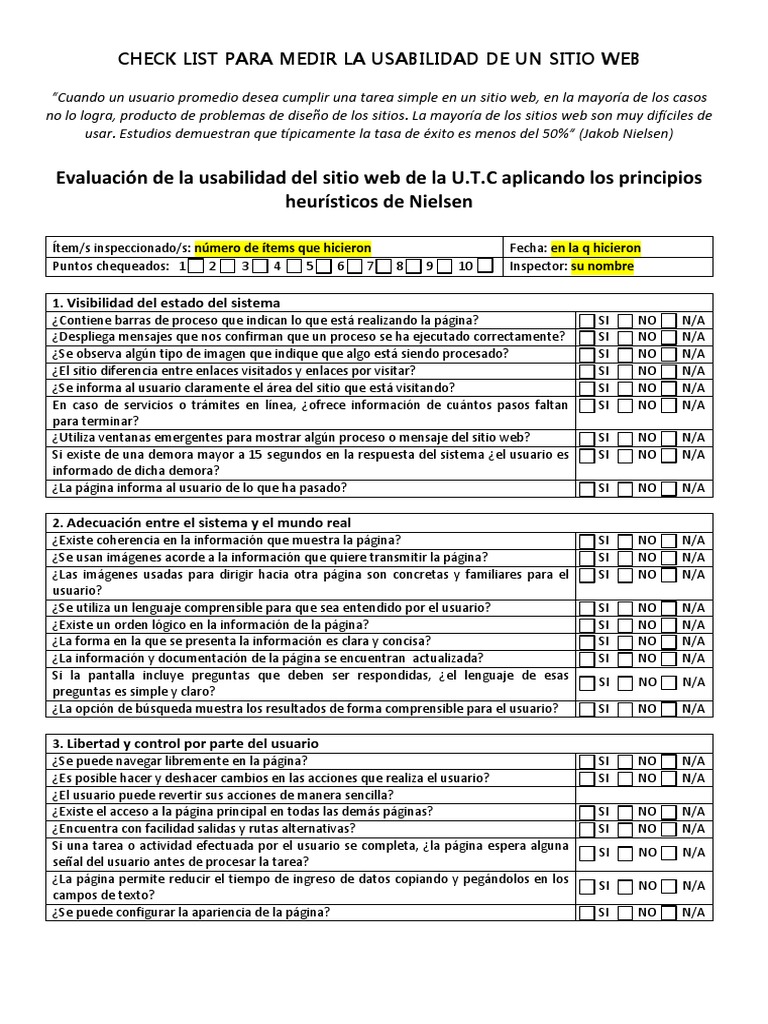 CHECK LIST PARA MEDIR LA USABILIDAD DE UN SITIO WEB

"Cuando un usuario promedio desea cumplir una tarea simple en un sitio web, en la mayoría de los casos no lo logra, producto de problemas de diseño de los sitios. La mayoría de los sitios web son muy difíciles de usar. Estudios demuestran que típicamente la tasa de éxito es menos del 50%" (Jakob Nielsen)

Evaluación de la usabilidad del sitio web de la U.T.C aplicando los principios heurísticos de Nielsen

| Ítem/s inspeccionado/s: número de ítems que hicieron | Fecha: en la q hicieron |
|---|---|
| Puntos chequeados: 1 2 3 4 5 6 7 8 9 10 | Inspector: su nombre |

| 1. Visibilidad del estado del sistema | |
|---|---|
| ¿Contiene barras de proceso que indican lo que está realizando la página? | SI NO N/A |
| ¿Despliega mensajes que nos confirman que un proceso se ha ejecutado correctamente? | SI NO N/A |
| ¿Se observa algún tipo de imagen que indique que algo está siendo procesado? | SI NO N/A |
| ¿El sitio diferencia entre enlaces visitados y enlaces por visitar? | SI NO N/A |
| ¿Se informa al usuario claramente el área del sitio que está visitando? | SI NO N/A |
| En caso de servicios o trámites en línea, ¿ofrece información de cuántos pasos faltan para terminar? | SI NO N/A |
| ¿Utiliza ventanas emergentes para mostrar algún proceso o mensaje del sitio web? | SI NO N/A |
| Si existe de una demora mayor a 15 segundos en la respuesta del sistema ¿el usuario es informado de dicha demora? | SI NO N/A |
| ¿La página informa al usuario de lo que ha pasado? | SI NO N/A |

| 2. Adecuación entre el sistema y el mundo real | |
|---|---|
| ¿Existe coherencia en la información que muestra la página? | SI NO N/A |
| ¿Se usan imágenes acorde a la información que quiere transmitir la página? | SI NO N/A |
| ¿Las imágenes usadas para dirigir hacia otra página son concretas y familiares para el usuario? | SI NO N/A |
| ¿Se utiliza un lenguaje comprensible para que sea entendido por el usuario? | SI NO N/A |
| ¿Existe un orden lógico en la información de la página? | SI NO N/A |
| ¿La forma en la que se presenta la información es clara y concisa? | SI NO N/A |
| ¿La información y documentación de la página se encuentran actualizada? | SI NO N/A |
| Si la pantalla incluye preguntas que deben ser respondidas, ¿el lenguaje de esas preguntas es simple y claro? | SI NO N/A |
| ¿La opción de búsqueda muestra los resultados de forma comprensible para el usuario? | SI NO N/A |

| 3. Libertad y control por parte del usuario | |
|---|---|
| ¿Se puede navegar libremente en la página? | SI NO N/A |
| ¿Es posible hacer y deshacer cambios en las acciones que realiza el usuario? | SI NO N/A |
| ¿El usuario puede revertir sus acciones de manera sencilla? | |
| ¿Existe el acceso a la página principal en todas las demás páginas? | SI NO N/A |
| ¿Encuentra con facilidad salidas y rutas alternativas? | SI NO N/A |
| Si una tarea o actividad efectuada por el usuario se completa, ¿la página espera alguna señal del usuario antes de procesar la tarea? | SI NO N/A |
| ¿La página permite reducir el tiempo de ingreso de datos copiando y pegándolos en los campos de texto? | SI NO N/A |
| ¿Se puede configurar la apariencia de la página? | SI NO N/A |